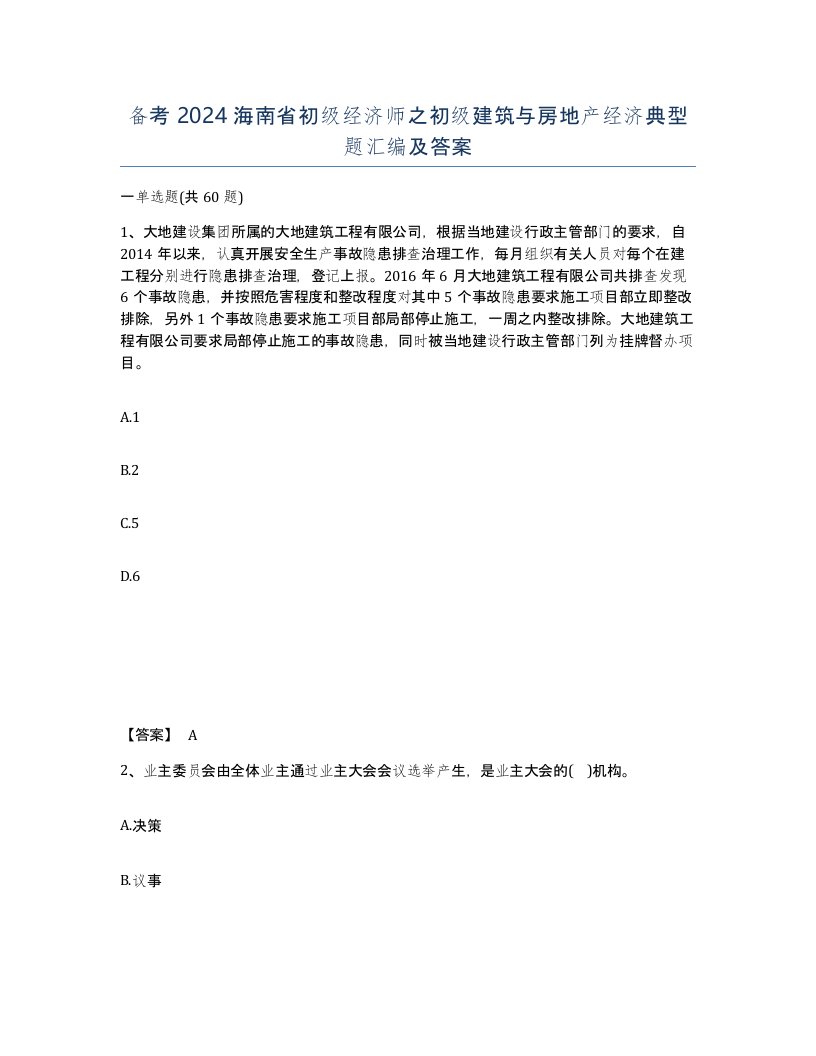 备考 2024 海南省初级经济师之初级建筑与房地产经济典型题汇编及答案

一单选题(共 60 题)

1、大地建设集团所属的大地建筑工程有限公司，根据当地建设行政主管部门的要求，自 2014 年以来，认真开展安全生产事故隐患排查治理工作，每月组织有关人员对每个在建工程分别进行隐患排查治理，登记上报。2016 年 6 月大地建筑工程有限公司共排查发现 6 个事故隐患，并按照危害程度和整改程度对其中 5 个事故隐患要求施工项目部立即整改排除，另外 1 个事故隐患要求施工项目部局部停止施工，一周之内整改排除。大地建筑工程有限公司要求局部停止施工的事故隐患，同时被当地建设行政主管部门列为挂牌督办项目。

A.1

B.2

C.5

D.6

【答案】 A

2、业主委员会由全体业主通过业主大会会议选举产生，是业主大会的( )机构。

A.决策

B.议事